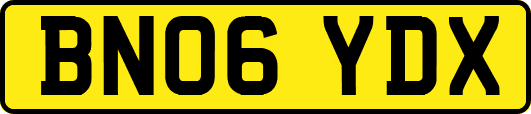 BN06 YDX